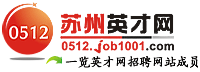 0512
苏州英才网
0512.job1001.com
一览英才网招聘网站成员